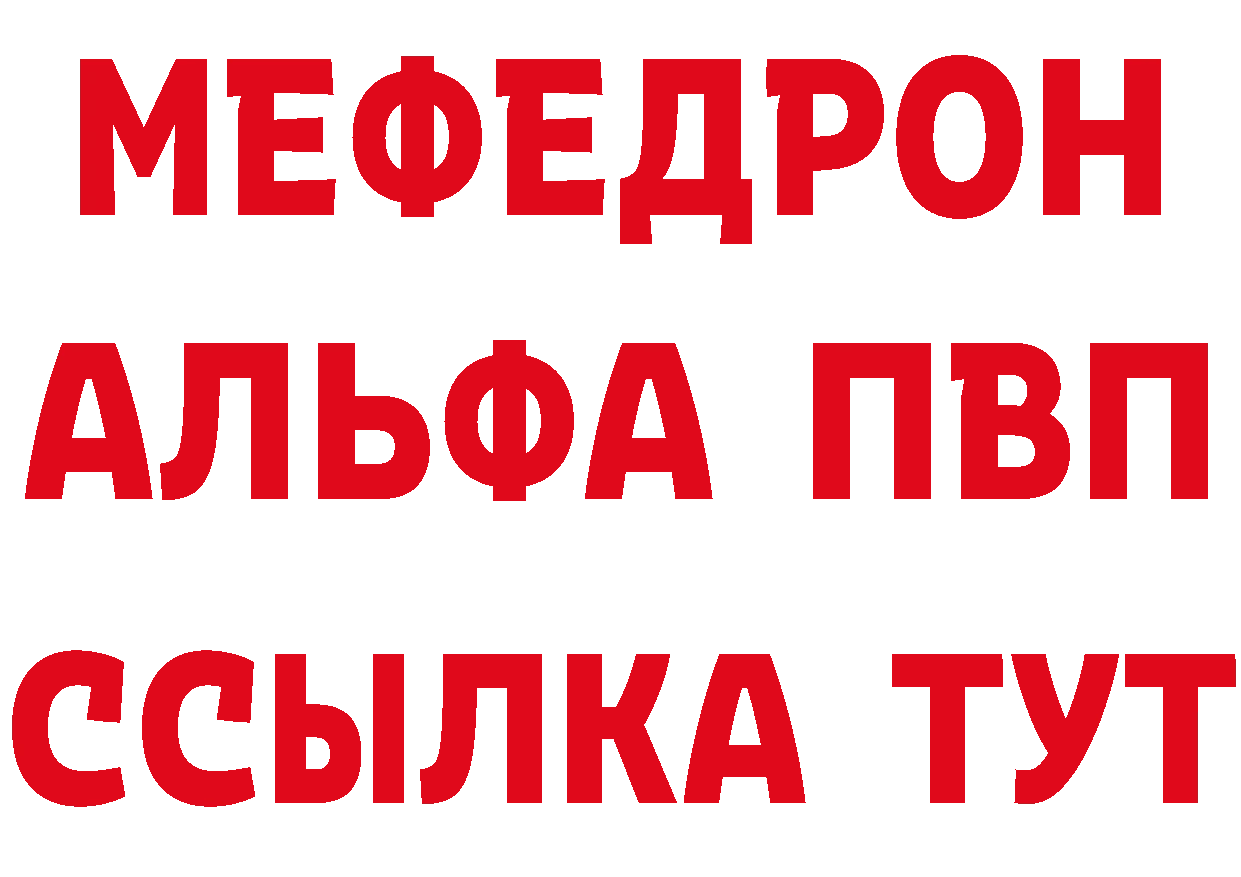 МЕФЕДРОН
АЛЬФА ПВП
ССЫЛКА ТУТ